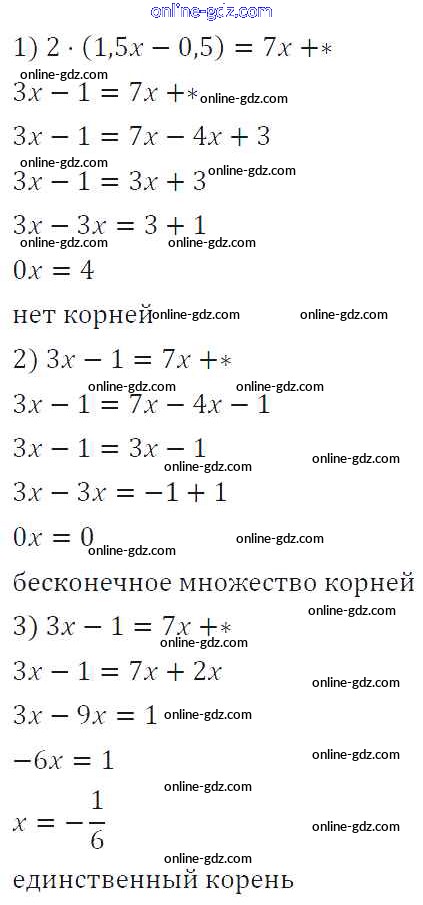 online-gdz.com

1) $2 \cdot (1{,}5x - 0{,}5) = 7x + *$
online-gdz.com
$3x - 1 = 7x + *$ online-gdz.com
$3x - 1 = 7x - 4x + 3$
online-gdz.com
$3x - 1 = 3x + 3$ online-gdz.com
$3x - 3x = 3 + 1$
online-gdz.com online-gdz.com
$0x = 4$
нет корней online-gdz.com online-gdz.com
2) $3x - 1 = 7x + *$
online-gdz.com online-gdz.com
$3x - 1 = 7x - 4x - 1$
$3x - 1 = 3x - 1$
online-gdz.com online-gdz.com
$3x - 3x = -1 + 1$
$0x = 0$ online-gdz.com
online-gdz.com
бесконечное множество корней
online-gdz.com
3) $3x - 1 = 7x + *$
online-gdz.com
$3x - 1 = 7x + 2x$
online-gdz.com
$3x - 9x = 1$ online-gdz.com
$-6x = 1$ online-gdz.com
online-gdz.com
$x = -\frac{1}{6}$ online-gdz.com
online-gdz.com
единственный корень